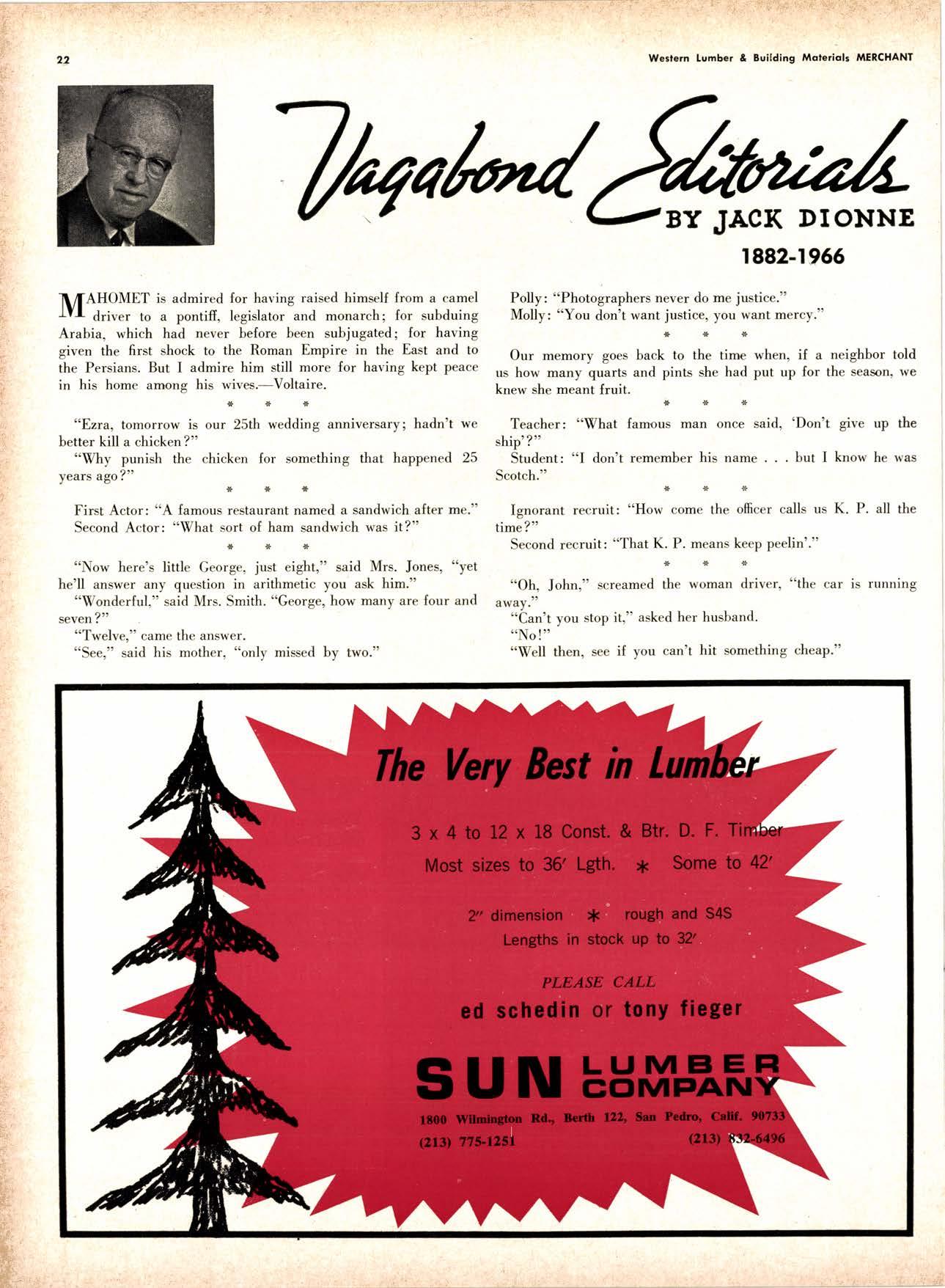 22

Western Lumber & Building Materials MERCHANT

Vagabond Editorials

BY JACK DIONNE

1882-1966

MAHOMET is admired for having raised himself from a camel driver to a pontiff, legislator and monarch; for subduing Arabia, which had never before been subjugated; for having given the first shock to the Roman Empire in the East and to the Persians. But I admire him still more for having kept peace in his home among his wives.—Voltaire.

* * *

"Ezra, tomorrow is our 25th wedding anniversary; hadn't we better kill a chicken?"

"Why punish the chicken for something that happened 25 years ago?"

* * *

First Actor: "A famous restaurant named a sandwich after me."

Second Actor: "What sort of ham sandwich was it?"

* * *

"Now here's little George, just eight," said Mrs. Jones, "yet he'll answer any question in arithmetic you ask him."

"Wonderful," said Mrs. Smith. "George, how many are four and seven?"

"Twelve," came the answer.

"See," said his mother, "only missed by two."

Polly: "Photographers never do me justice."

Molly: "You don't want justice, you want mercy."

* * *

Our memory goes back to the time when, if a neighbor told us how many quarts and pints she had put up for the season, we knew she meant fruit.

* * *

Teacher: "What famous man once said, 'Don't give up the ship'?"

Student: "I don't remember his name . . . but I know he was Scotch."

* * *

Ignorant recruit: "How come the officer calls us K. P. all the time?"

Second recruit: "That K. P. means keep peelin'."

* * *

"Oh, John," screamed the woman driver, "the car is running away."

"Can't you stop it," asked her husband.

"No!"

"Well then, see if you can't hit something cheap."

The Very Best in Lumber

3 x 4 to 12 x 18 Const. & Btr. D. F. Timber

Most sizes to 36′ Lgth. * Some to 42′

2″ dimension * rough and S4S

Lengths in stock up to 32′

PLEASE CALL

ed schedin or tony fieger

SUN LUMBER COMPANY

1800 Wilmington Rd., Berth 122, San Pedro, Calif. 90733

(213) 775-1251 (213) 832-6496